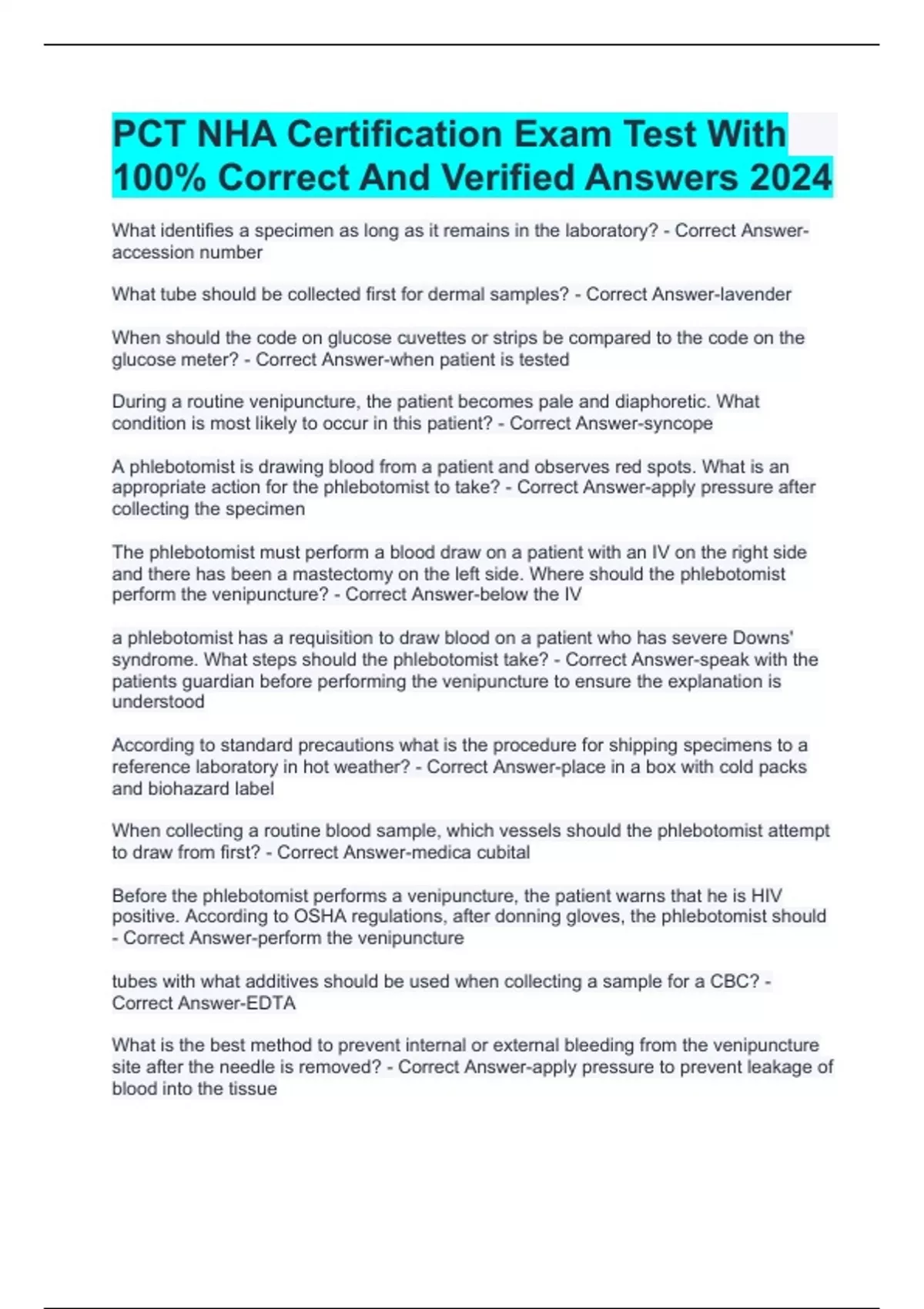 PCT NHA Certification Exam Test With 100% Correct And Verified Answers 2024

What identifies a specimen as long as it remains in the laboratory? - Correct Answer-accession number

What tube should be collected first for dermal samples? - Correct Answer-lavender

When should the code on glucose cuvettes or strips be compared to the code on the glucose meter? - Correct Answer-when patient is tested

During a routine venipuncture, the patient becomes pale and diaphoretic. What condition is most likely to occur in this patient? - Correct Answer-syncope

A phlebotomist is drawing blood from a patient and observes red spots. What is an appropriate action for the phlebotomist to take? - Correct Answer-apply pressure after collecting the specimen

The phlebotomist must perform a blood draw on a patient with an IV on the right side and there has been a mastectomy on the left side. Where should the phlebotomist perform the venipuncture? - Correct Answer-below the IV

a phlebotomist has a requisition to draw blood on a patient who has severe Downs' syndrome. What steps should the phlebotomist take? - Correct Answer-speak with the patients guardian before performing the venipuncture to ensure the explanation is understood

According to standard precautions what is the procedure for shipping specimens to a reference laboratory in hot weather? - Correct Answer-place in a box with cold packs and biohazard label

When collecting a routine blood sample, which vessels should the phlebotomist attempt to draw from first? - Correct Answer-medica cubital

Before the phlebotomist performs a venipuncture, the patient warns that he is HIV positive. According to OSHA regulations, after donning gloves, the phlebotomist should - Correct Answer-perform the venipuncture

tubes with what additives should be used when collecting a sample for a CBC? - Correct Answer-EDTA

What is the best method to prevent internal or external bleeding from the venipuncture site after the needle is removed? - Correct Answer-apply pressure to prevent leakage of blood into the tissue